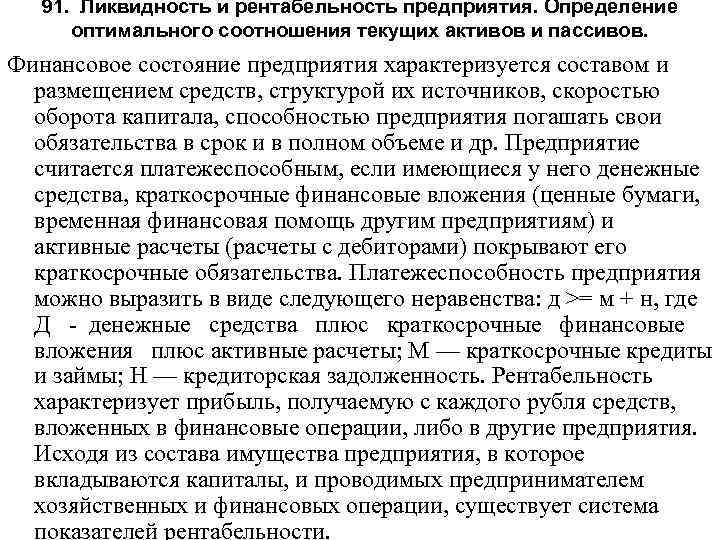 91. Ликвидность и рентабельность предприятия. Определение оптимального соотношения текущих активов и пассивов.

Финансовое состояние предприятия характеризуется составом и размещением средств, структурой их источников, скоростью оборота капитала, способностью предприятия погашать свои обязательства в срок и в полном объеме и др. Предприятие считается платежеспособным, если имеющиеся у него денежные средства, краткосрочные финансовые вложения (ценные бумаги, временная финансовая помощь другим предприятиям) и активные расчеты (расчеты с дебиторами) покрывают его краткосрочные обязательства. Платежеспособность предприятия можно выразить в виде следующего неравенства: д >= м + н, где Д - денежные средства плюс краткосрочные финансовые вложения плюс активные расчеты; М — краткосрочные кредиты и займы; Н — кредиторская задолженность. Рентабельность характеризует прибыль, получаемую с каждого рубля средств, вложенных в финансовые операции, либо в другие предприятия. Исходя из состава имущества предприятия, в которое вкладываются капиталы, и проводимых предпринимателем хозяйственных и финансовых операции, существует система показателей рентабельности.